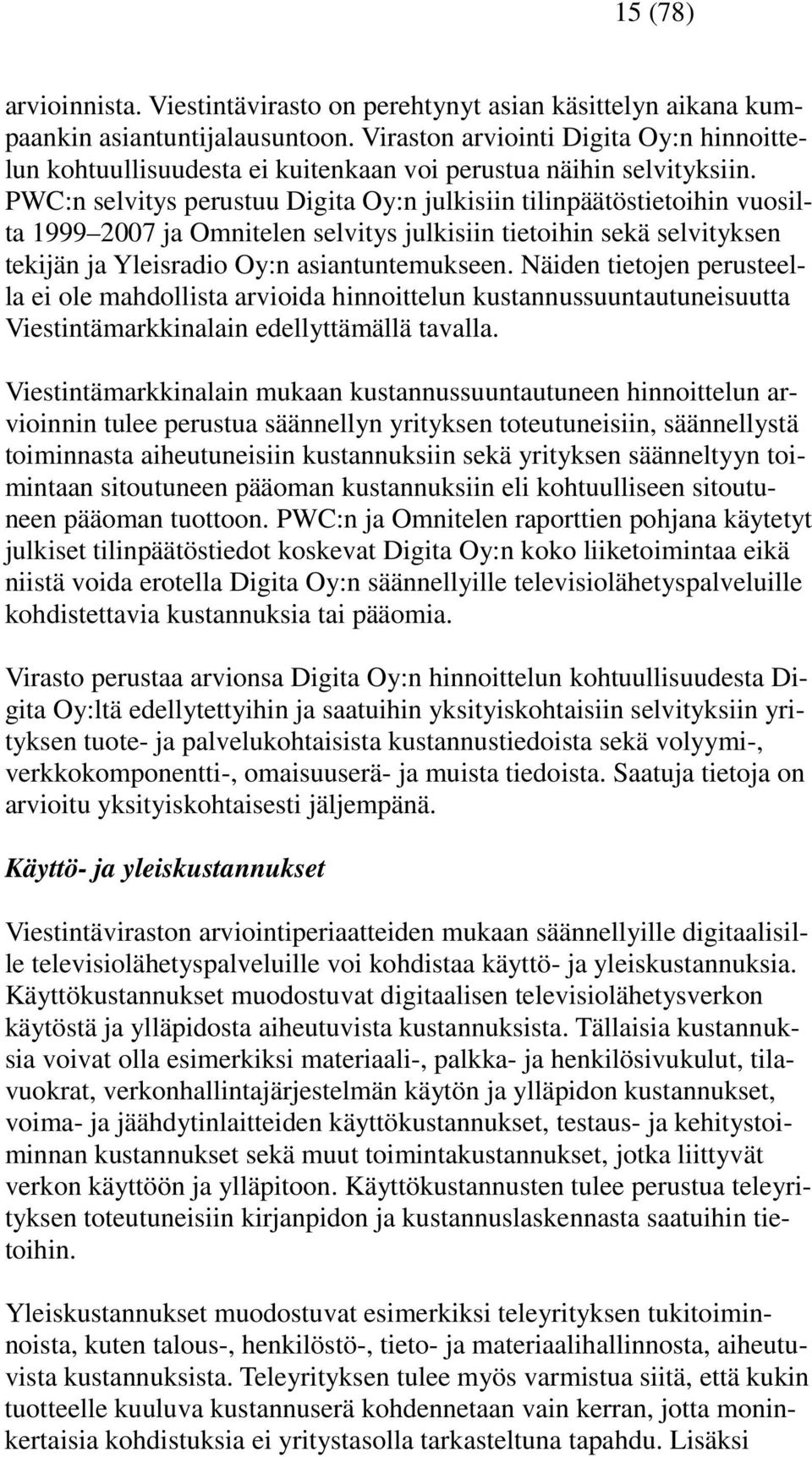 15 (78)

arvioinnista. Viestintävirasto on perehtynyt asian käsittelyn aikana kumpaankin asiantuntijalausuntoon. Viraston arviointi Digita Oy:n hinnoittelun kohtuullisuudesta ei kuitenkaan voi perustua näihin selvityksiin. PWC:n selvitys perustuu Digita Oy:n julkisiin tilinpäätöstietoihin vuosilta 1999 2007 ja Omnitelen selvitys julkisiin tietoihin sekä selvityksen tekijän ja Yleisradio Oy:n asiantuntemukseen. Näiden tietojen perusteella ei ole mahdollista arvioida hinnoittelun kustannussuuntautuneisuutta Viestintämarkkinalain edellyttämällä tavalla.

Viestintämarkkinalain mukaan kustannussuuntautuneen hinnoittelun arvioinnin tulee perustua säännellyn yrityksen toteutuneisiin, säännellystä toiminnasta aiheutuneisiin kustannuksiin sekä yrityksen säänneltyyn toimintaan sitoutuneen pääoman kustannuksiin eli kohtuulliseen sitoutuneen pääoman tuottoon. PWC:n ja Omnitelen raporttien pohjana käytetyt julkiset tilinpäätöstiedot koskevat Digita Oy:n koko liiketoimintaa eikä niistä voida erotella Digita Oy:n säännellyille televisiolähetyspalveluille kohdistettavia kustannuksia tai pääomia.

Virasto perustaa arvionsa Digita Oy:n hinnoittelun kohtuullisuudesta Digita Oy:ltä edellytettyihin ja saatuihin yksityiskohtaisiin selvityksiin yrityksen tuote- ja palvelukohtaisista kustannustiedoista sekä volyymi-, verkkokomponentti-, omaisuuserä- ja muista tiedoista. Saatuja tietoja on arvioitu yksityiskohtaisesti jäljempänä.

Käyttö- ja yleiskustannukset

Viestintäviraston arviointiperiaatteiden mukaan säännellyille digitaalisille televisiolähetyspalveluille voi kohdistaa käyttö- ja yleiskustannuksia. Käyttökustannukset muodostuvat digitaalisen televisiolähetysverkon käytöstä ja ylläpidosta aiheutuvista kustannuksista. Tällaisia kustannuksia voivat olla esimerkiksi materiaali-, palkka- ja henkilösivukulut, tilavuokrat, verkonhallintajärjestelmän käytön ja ylläpidon kustannukset, voima- ja jäähdytinlaitteiden käyttökustannukset, testaus- ja kehitystoiminnan kustannukset sekä muut toimintakustannukset, jotka liittyvät verkon käyttöön ja ylläpitoon. Käyttökustannusten tulee perustua teleyrityksen toteutuneisiin kirjanpidon ja kustannuslaskennasta saatuihin tietoihin.

Yleiskustannukset muodostuvat esimerkiksi teleyrityksen tukitoiminnoista, kuten talous-, henkilöstö-, tieto- ja materiaalihallinnosta, aiheutuvista kustannuksista. Teleyrityksen tulee myös varmistua siitä, että kukin tuotteelle kuuluva kustannuserä kohdennetaan vain kerran, jotta moninkertaisia kohdistuksia ei yritystasolla tarkasteltuna tapahdu. Lisäksi